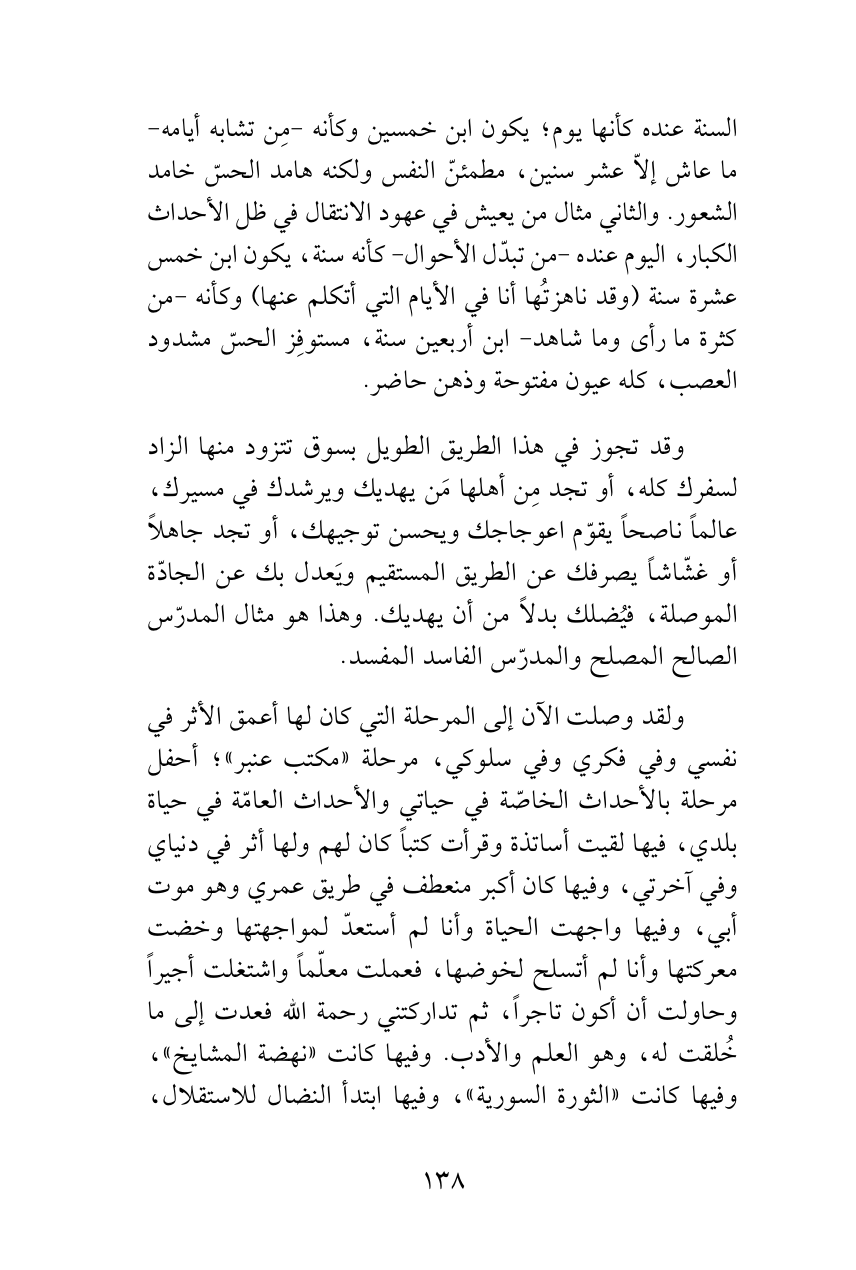 السنة عنده كأنها يوم؛ يكون ابن خمسين وكأنه -مِن تشابه أيامه- ما عاش إلاّ عشر سنين، مطمئنّ النفس ولكنه هامد الحسّ خامد الشعور. والثاني مثال من يعيش في عهود الانتقال في ظل الأحداث الكبار، اليوم عنده -من تبدّل الأحوال- كأنه سنة، يكون ابن خمس عشرة سنة (وقد ناهزتُها أنا في الأيام التي أتكلم عنها) وكأنه -من كثرة ما رأى وما شاهد- ابن أربعين سنة، مستوفِز الحسّ مشدود العصب، كله عيون مفتوحة وذهن حاضر.

وقد تجوز في هذا الطريق الطويل بسوق تتزود منها الزاد لسفرك كله، أو تجد مِن أهلها مَن يهديك ويرشدك في مسيرك، عالماً ناصحاً يقوّم اعوجاجك ويحسن توجيهك، أو تجد جاهلاً أو غشّاشاً يصرفك عن الطريق المستقيم ويَعدل بك عن الجادّة الموصلة، فيُضلك بدلاً من أن يهديك. وهذا هو مثال المدرّس الصالح المصلح والمدرّس الفاسد المفسد.

ولقد وصلت الآن إلى المرحلة التي كان لها أعمق الأثر في نفسي وفي فكري وفي سلوكي، مرحلة «مكتب عنبر»؛ أحفل مرحلة بالأحداث الخاصّة في حياتي والأحداث العامّة في حياة بلدي، فيها لقيت أساتذة وقرأت كتباً كان لهم ولها أثر في دنياي وفي آخرتي، وفيها كان أكبر منعطف في طريق عمري وهو موت أبي، وفيها واجهت الحياة وأنا لم أستعدّ لمواجهتها وخضت معركتها وأنا لم أتسلح لخوضها، فعملت معلّماً واشتغلت أجيراً وحاولت أن أكون تاجراً، ثم تداركتني رحمة الله فعدت إلى ما خُلقت له، وهو العلم والأدب. وفيها كانت «نهضة المشايخ»، وفيها كانت «الثورة السورية»، وفيها ابتدأ النضال للاستقلال،

١٣٨